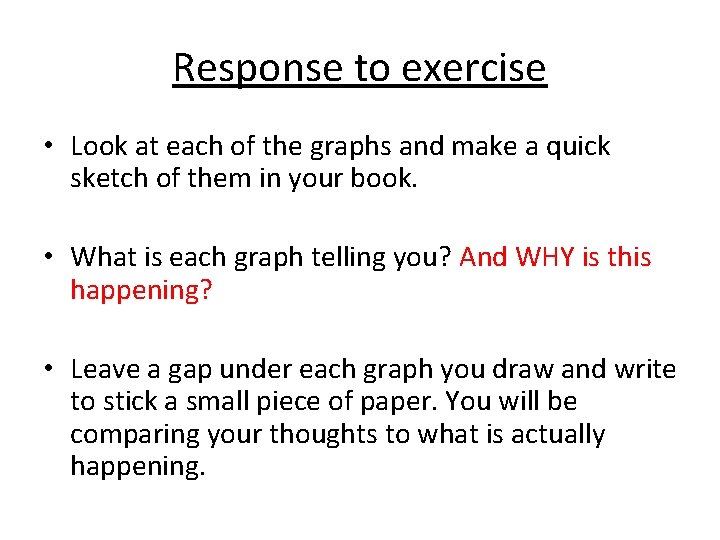 Response to exercise

• Look at each of the graphs and make a quick sketch of them in your book.

• What is each graph telling you? And WHY is this happening?

• Leave a gap under each graph you draw and write to stick a small piece of paper. You will be comparing your thoughts to what is actually happening.